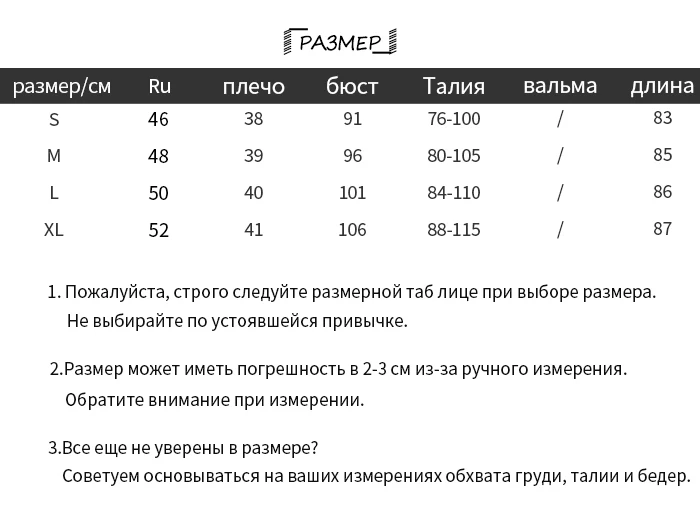 РАЗМЕР

| размер/см | Ru | плечо | бюст | Талия | вальма | длина |
|---|---|---|---|---|---|---|
| S | 46 | 38 | 91 | 76-100 | / | 83 |
| M | 48 | 39 | 96 | 80-105 | / | 85 |
| L | 50 | 40 | 101 | 84-110 | / | 86 |
| XL | 52 | 41 | 106 | 88-115 | / | 87 |

1. Пожалуйста, строго следуйте размерной таб лице при выборе размера. Не выбирайте по устоявшейся привычке.

2.Размер может иметь погрешность в 2-3 см из-за ручного измерения. Обратите внимание при измерении.

3.Все еще не уверены в размере? Советуем основываться на ваших измерениях обхвата груди, талии и бедер.